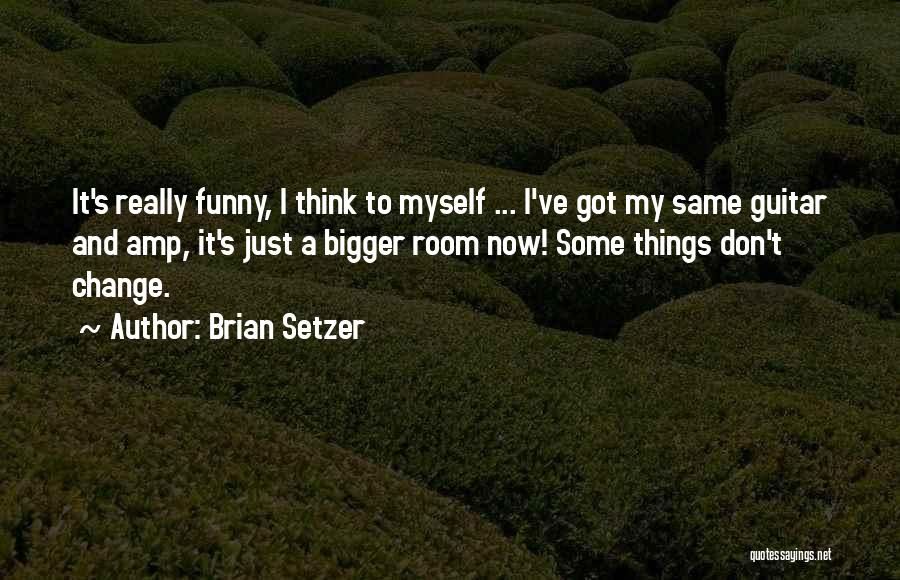 It's really funny, I think to myself ... I've got my same guitar and amp, it's just a bigger room now! Some things don't change.

~ Author: Brian Setzer

quotessayings.net